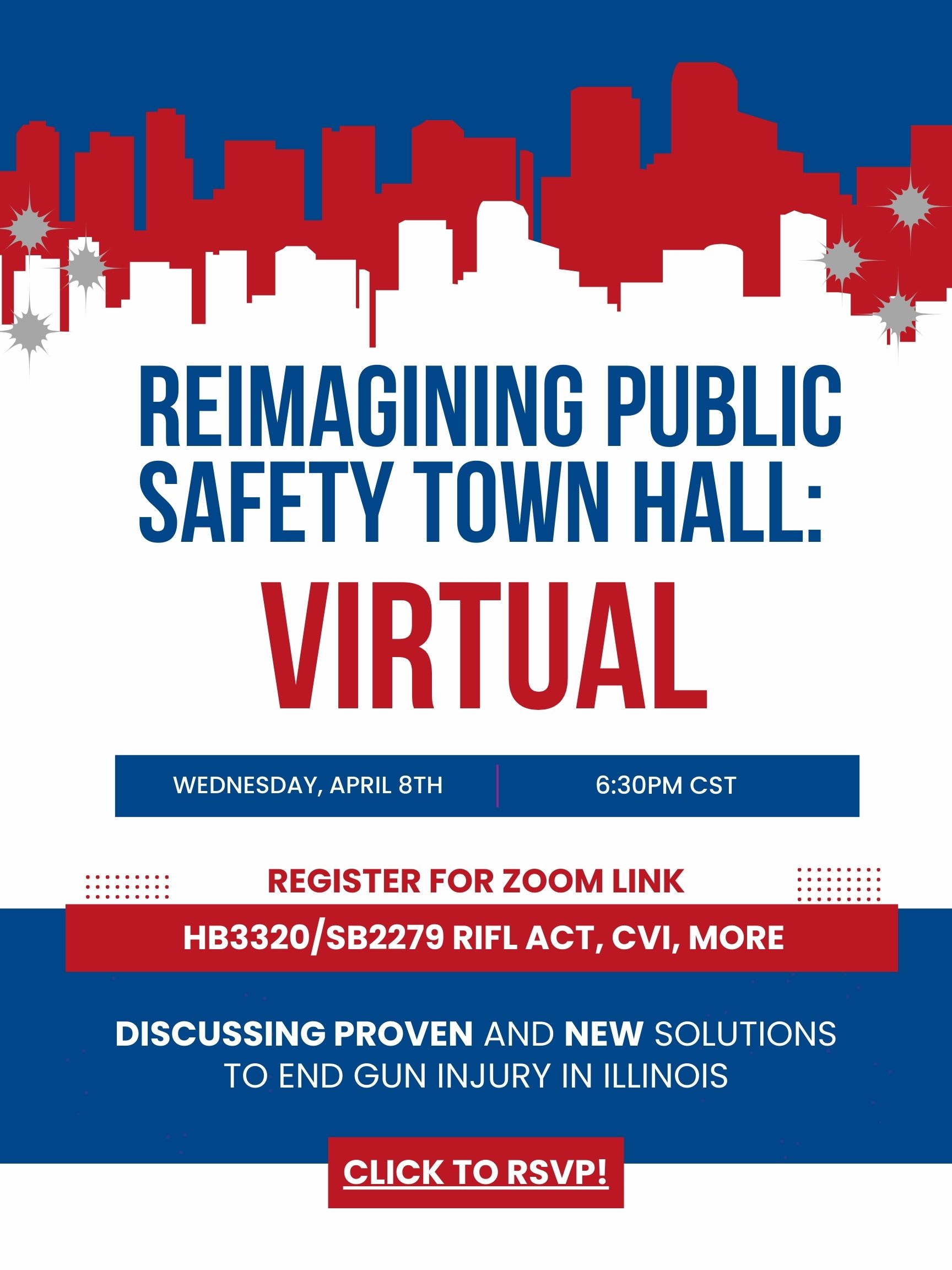 REIMAGINING PUBLIC SAFETY TOWN HALL:

VIRTUAL

WEDNESDAY, APRIL 8TH 6:30PM CST

REGISTER FOR ZOOM LINK

HB3320/SB2279 RIFL ACT, CVI, MORE

DISCUSSING PROVEN AND NEW SOLUTIONS TO END GUN INJURY IN ILLINOIS

CLICK TO RSVP!